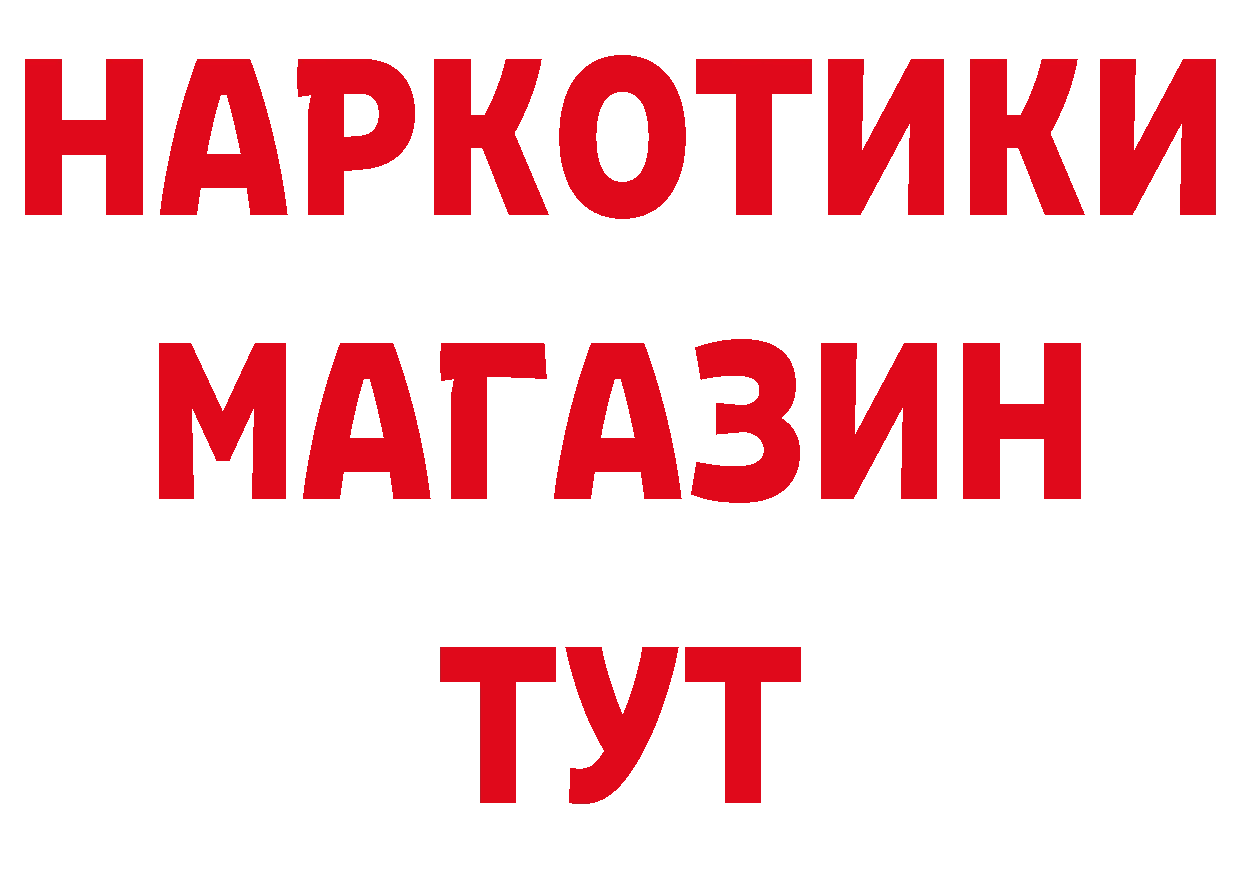 НАРКОТИКИ
МАГАЗИН
ТУТ